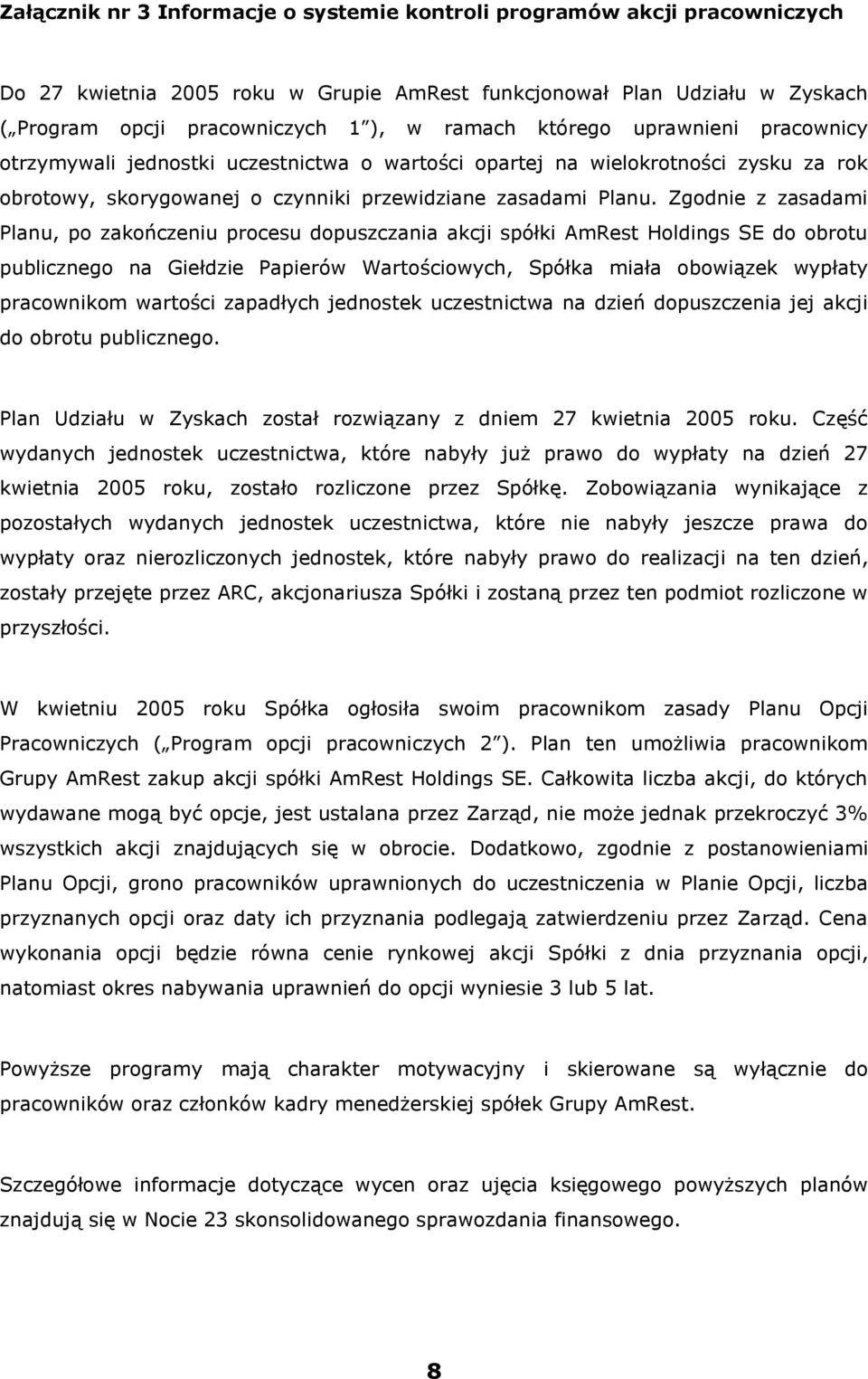 Załącznik nr 3 Informacje o systemie kontroli programów akcji pracowniczych

Do 27 kwietnia 2005 roku w Grupie AmRest funkcjonował Plan Udziału w Zyskach („Program opcji pracowniczych 1”), w ramach którego uprawnieni pracownicy otrzymywali jednostki uczestnictwa o wartości opartej na wielokrotności zysku za rok obrotowy, skorygowanej o czynniki przewidziane zasadami Planu. Zgodnie z zasadami Planu, po zakończeniu procesu dopuszczania akcji spółki AmRest Holdings SE do obrotu publicznego na Giełdzie Papierów Wartościowych, Spółka miała obowiązek wypłaty pracownikom wartości zapadłych jednostek uczestnictwa na dzień dopuszczenia jej akcji do obrotu publicznego.

Plan Udziału w Zyskach został rozwiązany z dniem 27 kwietnia 2005 roku. Część wydanych jednostek uczestnictwa, które nabyły już prawo do wypłaty na dzień 27 kwietnia 2005 roku, zostało rozliczone przez Spółkę. Zobowiązania wynikające z pozostałych wydanych jednostek uczestnictwa, które nie nabyły jeszcze prawa do wypłaty oraz nierozliczonych jednostek, które nabyły prawo do realizacji na ten dzień, zostały przejęte przez ARC, akcjonariusza Spółki i zostaną przez ten podmiot rozliczone w przyszłości.

W kwietniu 2005 roku Spółka ogłosiła swoim pracownikom zasady Planu Opcji Pracowniczych („Program opcji pracowniczych 2”). Plan ten umożliwia pracownikom Grupy AmRest zakup akcji spółki AmRest Holdings SE. Całkowita liczba akcji, do których wydawane mogą być opcje, jest ustalana przez Zarząd, nie może jednak przekroczyć 3% wszystkich akcji znajdujących się w obrocie. Dodatkowo, zgodnie z postanowieniami Planu Opcji, grono pracowników uprawnionych do uczestniczenia w Planie Opcji, liczba przyznanych opcji oraz daty ich przyznania podlegają zatwierdzeniu przez Zarząd. Cena wykonania opcji będzie równa cenie rynkowej akcji Spółki z dnia przyznania opcji, natomiast okres nabywania uprawnień do opcji wyniesie 3 lub 5 lat.

Powyższe programy mają charakter motywacyjny i skierowane są wyłącznie do pracowników oraz członków kadry menedżerskiej spółek Grupy AmRest.

Szczegółowe informacje dotyczące wycen oraz ujęcia księgowego powyższych planów znajdują się w Nocie 23 skonsolidowanego sprawozdania finansowego.

8